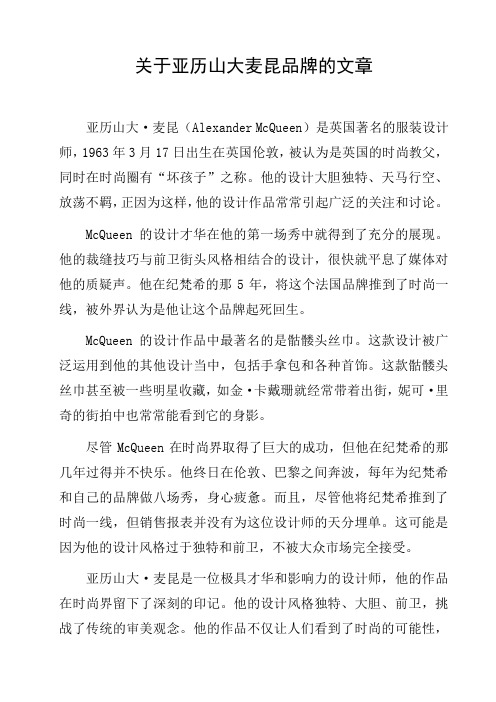 关于亚历山大麦昆品牌的文章

亚历山大·麦昆（Alexander McQueen）是英国著名的服装设计师，1963 年 3 月 17 日出生在英国伦敦，被认为是英国的时尚教父，同时在时尚圈有“坏孩子”之称。他的设计大胆独特、天马行空、放荡不羁，正因为这样，他的设计作品常常引起广泛的关注和讨论。

McQueen 的设计才华在他的第一场秀中就得到了充分的展现。他的裁缝技巧与前卫街头风格相结合的设计，很快就平息了媒体对他的质疑声。他在纪梵希的那 5 年，将这个法国品牌推到了时尚一线，被外界认为是他让这个品牌起死回生。

McQueen 的设计作品中最著名的是骷髅头丝巾。这款设计被广泛运用到他的其他设计当中，包括手拿包和各种首饰。这款骷髅头丝巾甚至被一些明星收藏，如金·卡戴珊就经常带着出街，妮可·里奇的街拍中也常常能看到它的身影。

尽管 McQueen 在时尚界取得了巨大的成功，但他在纪梵希的那几年过得并不快乐。他终日在伦敦、巴黎之间奔波，每年为纪梵希和自己的品牌做八场秀，身心疲惫。而且，尽管他将纪梵希推到了时尚一线，但销售报表并没有为这位设计师的天分埋单。这可能是因为他的设计风格过于独特和前卫，不被大众市场完全接受。

亚历山大·麦昆是一位极具才华和影响力的设计师，他的作品在时尚界留下了深刻的印记。他的设计风格独特、大胆、前卫，挑战了传统的审美观念。他的作品不仅让人们看到了时尚的可能性，